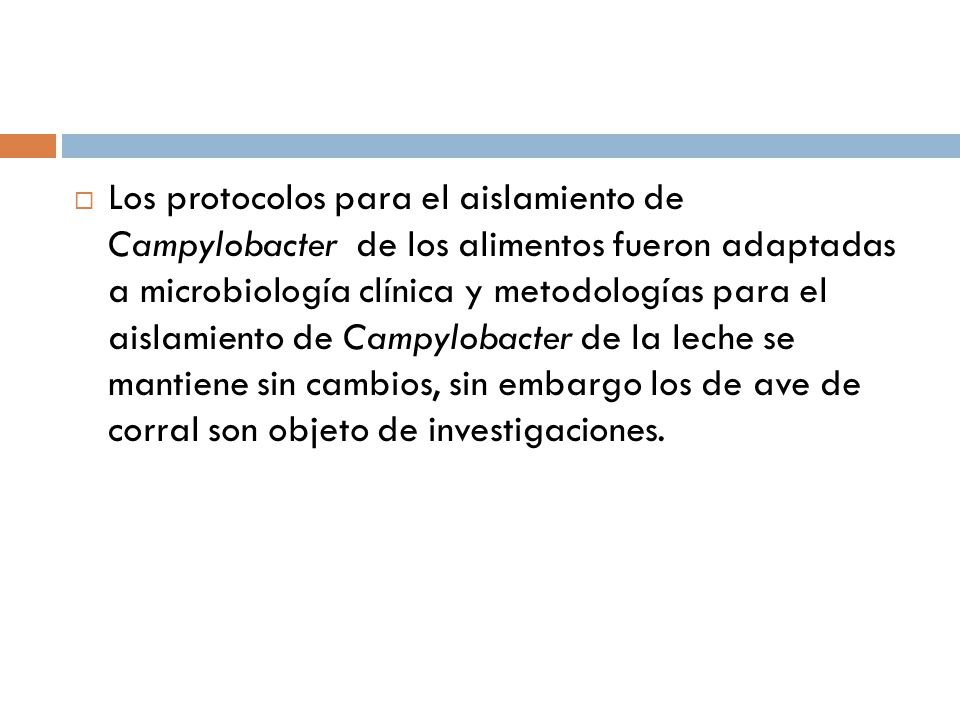 Los protocolos para el aislamiento de Campylobacter de los alimentos fueron adaptadas a microbiología clínica y metodologías para el aislamiento de Campylobacter de la leche se mantiene sin cambios, sin embargo los de ave de corral son objeto de investigaciones.